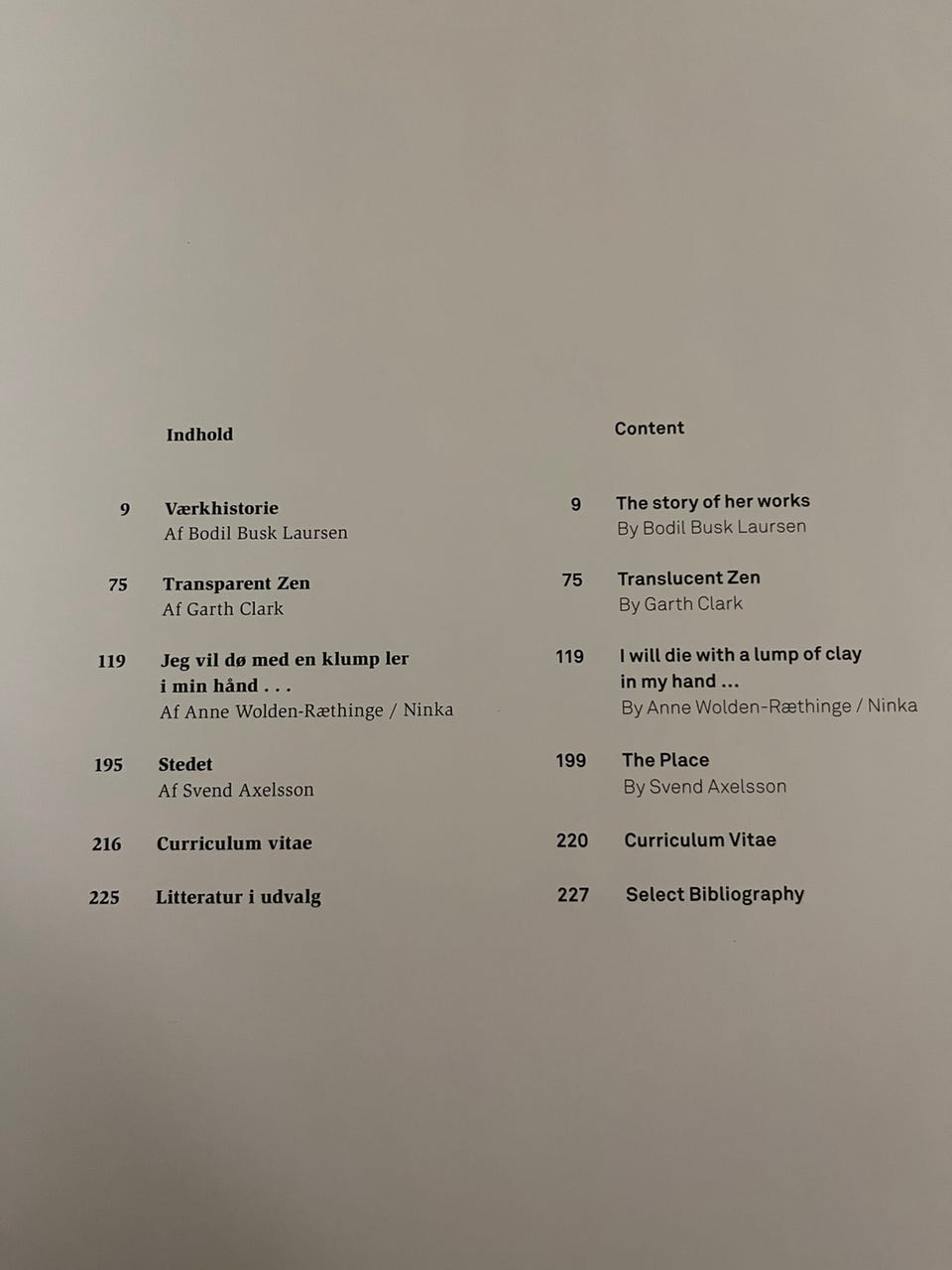 Indhold

9 Værkhistorie
Af Bodil Busk Laursen

75 Transparent Zen
Af Garth Clark

119 Jeg vil dø med en klump ler i min hånd . . .
Af Anne Wolden-Ræthinge / Ninka

195 Stedet
Af Svend Axelsson

216 Curriculum vitae

225 Litteratur i udvalg

Content

9 The story of her works
By Bodil Busk Laursen

75 Translucent Zen
By Garth Clark

119 I will die with a lump of clay in my hand ...
By Anne Wolden-Ræthinge / Ninka

199 The Place
By Svend Axelsson

220 Curriculum Vitae

227 Select Bibliography